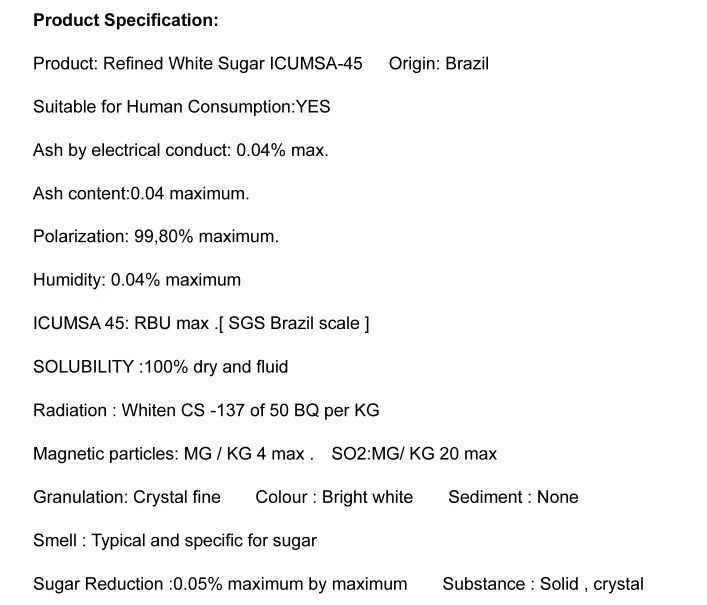 Product Specification:

Product: Refined White Sugar ICUMSA-45 Origin: Brazil

Suitable for Human Consumption:YES

Ash by electrical conduct: 0.04% max.

Ash content:0.04 maximum.

Polarization: 99,80% maximum.

Humidity: 0.04% maximum

ICUMSA 45: RBU max .[ SGS Brazil scale ]

SOLUBILITY :100% dry and fluid

Radiation : Whiten CS -137 of 50 BQ per KG

Magnetic particles: MG / KG 4 max . SO2:MG/ KG 20 max

Granulation: Crystal fine Colour : Bright white Sediment : None

Smell : Typical and specific for sugar

Sugar Reduction :0.05% maximum by maximum Substance : Solid , crystal